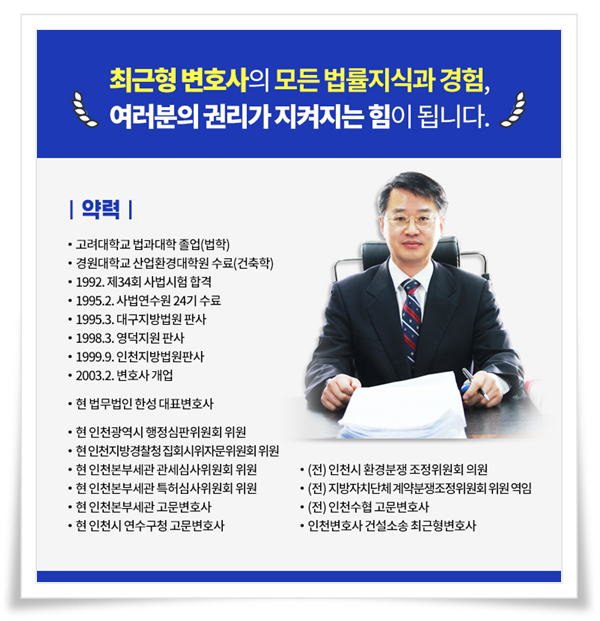 최근형 변호사의 모든 법률지식과 경험,
여러분의 권리가 지켜지는 힘이 됩니다.

| 약력 |

• 고려대학교 법과대학 졸업(법학)
• 경원대학교 산업환경대학원 수료(건축학)
• 1992. 제34회 사법시험 합격
• 1995.2. 사법연수원 24기 수료
• 1995.3. 대구지방법원 판사
• 1998.3. 영덕지원 판사
• 1999.9. 인천지방법원판사
• 2003.2. 변호사 개업

• 현 법무법인 한성 대표변호사

• 현 인천광역시 행정심판위원회 위원
• 현 인천지방경찰청 집회시위자문위원회 위원
• 현 인천본부세관 관세심사위원회 위원
• 현 인천본부세관 특허심사위원회 위원
• 현 인천본부세관 고문변호사
• 현 인천시 연수구청 고문변호사

• (전) 인천시 환경분쟁 조정위원회 의원
• (전) 지방자치단체 계약분쟁조정위원회 위원 역임
• (전) 인천수협 고문변호사
• 인천변호사 건설소송 최근형변호사